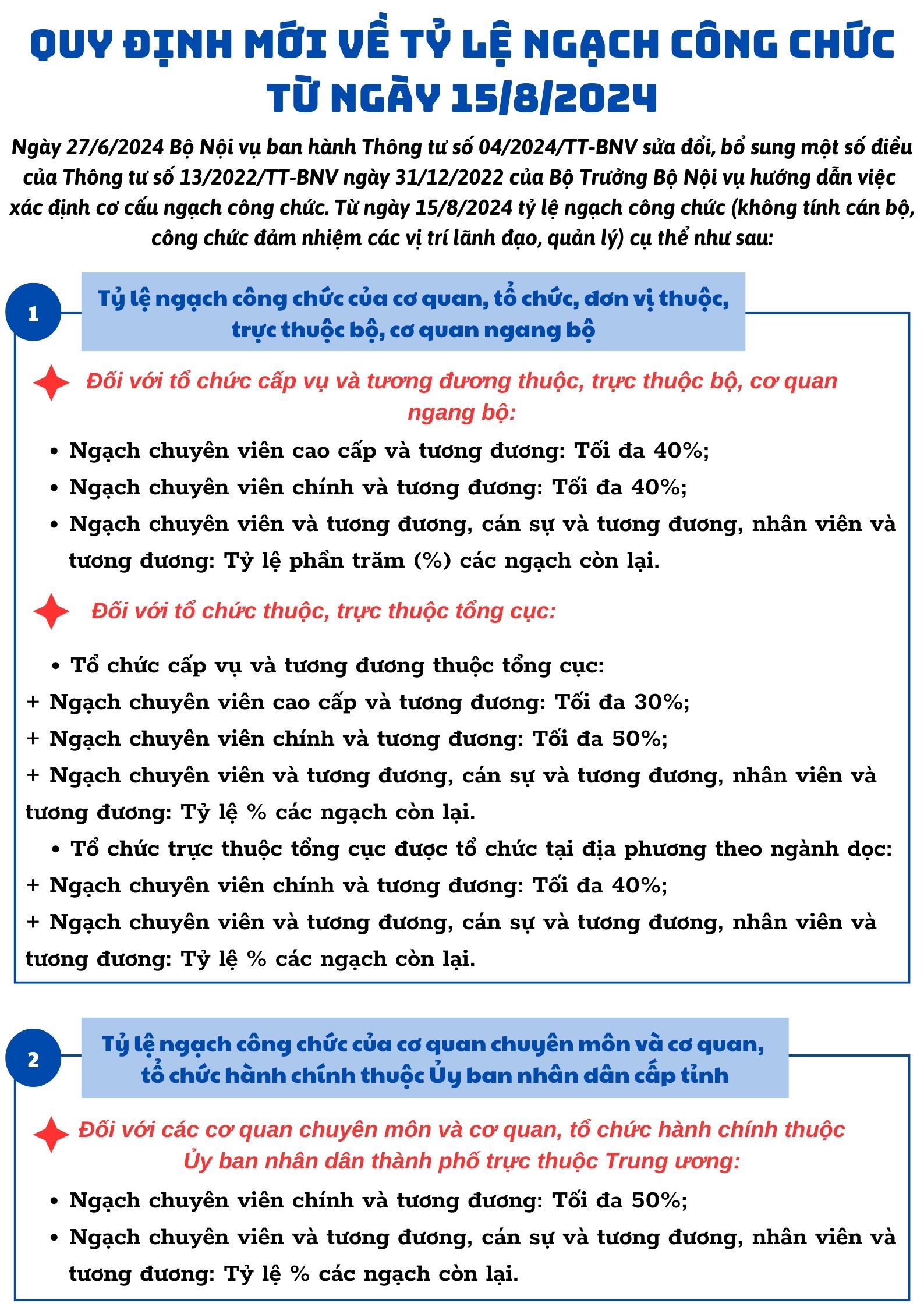 QUY ĐỊNH MỚI VỀ TỶ LỆ NGẠCH CÔNG CHỨC TỪ NGÀY 15/8/2024

Ngày 27/6/2024 Bộ Nội vụ ban hành Thông tư số 04/2024/TT-BNV sửa đổi, bổ sung một số điều của Thông tư số 13/2022/TT-BNV ngày 31/12/2022 của Bộ Trưởng Bộ Nội vụ hướng dẫn việc xác định cơ cấu ngạch công chức. Từ ngày 15/8/2024 tỷ lệ ngạch công chức (không tính cán bộ, công chức đảm nhiệm các vị trí lãnh đạo, quản lý) cụ thể như sau:

1

Tỷ lệ ngạch công chức của cơ quan, tổ chức, đơn vị thuộc, trực thuộc bộ, cơ quan ngang bộ

Đối với tổ chức cấp vụ và tương đương thuộc, trực thuộc bộ, cơ quan ngang bộ:

• Ngạch chuyên viên cao cấp và tương đương: Tối đa 40%;
• Ngạch chuyên viên chính và tương đương: Tối đa 40%;
• Ngạch chuyên viên và tương đương, cán sự và tương đương, nhân viên và tương đương: Tỷ lệ phần trăm (%) các ngạch còn lại.

Đối với tổ chức thuộc, trực thuộc tổng cục:

• Tổ chức cấp vụ và tương đương thuộc tổng cục:
+ Ngạch chuyên viên cao cấp và tương đương: Tối đa 30%;
+ Ngạch chuyên viên chính và tương đương: Tối đa 50%;
+ Ngạch chuyên viên và tương đương, cán sự và tương đương, nhân viên và tương đương: Tỷ lệ % các ngạch còn lại.
• Tổ chức trực thuộc tổng cục được tổ chức tại địa phương theo ngành dọc:
+ Ngạch chuyên viên chính và tương đương: Tối đa 40%;
+ Ngạch chuyên viên và tương đương, cán sự và tương đương, nhân viên và tương đương: Tỷ lệ % các ngạch còn lại.

2

Tỷ lệ ngạch công chức của cơ quan chuyên môn và cơ quan, tổ chức hành chính thuộc Ủy ban nhân dân cấp tỉnh

Đối với các cơ quan chuyên môn và cơ quan, tổ chức hành chính thuộc Ủy ban nhân dân thành phố trực thuộc Trung ương:

• Ngạch chuyên viên chính và tương đương: Tối đa 50%;
• Ngạch chuyên viên và tương đương, cán sự và tương đương, nhân viên và tương đương: Tỷ lệ % các ngạch còn lại.